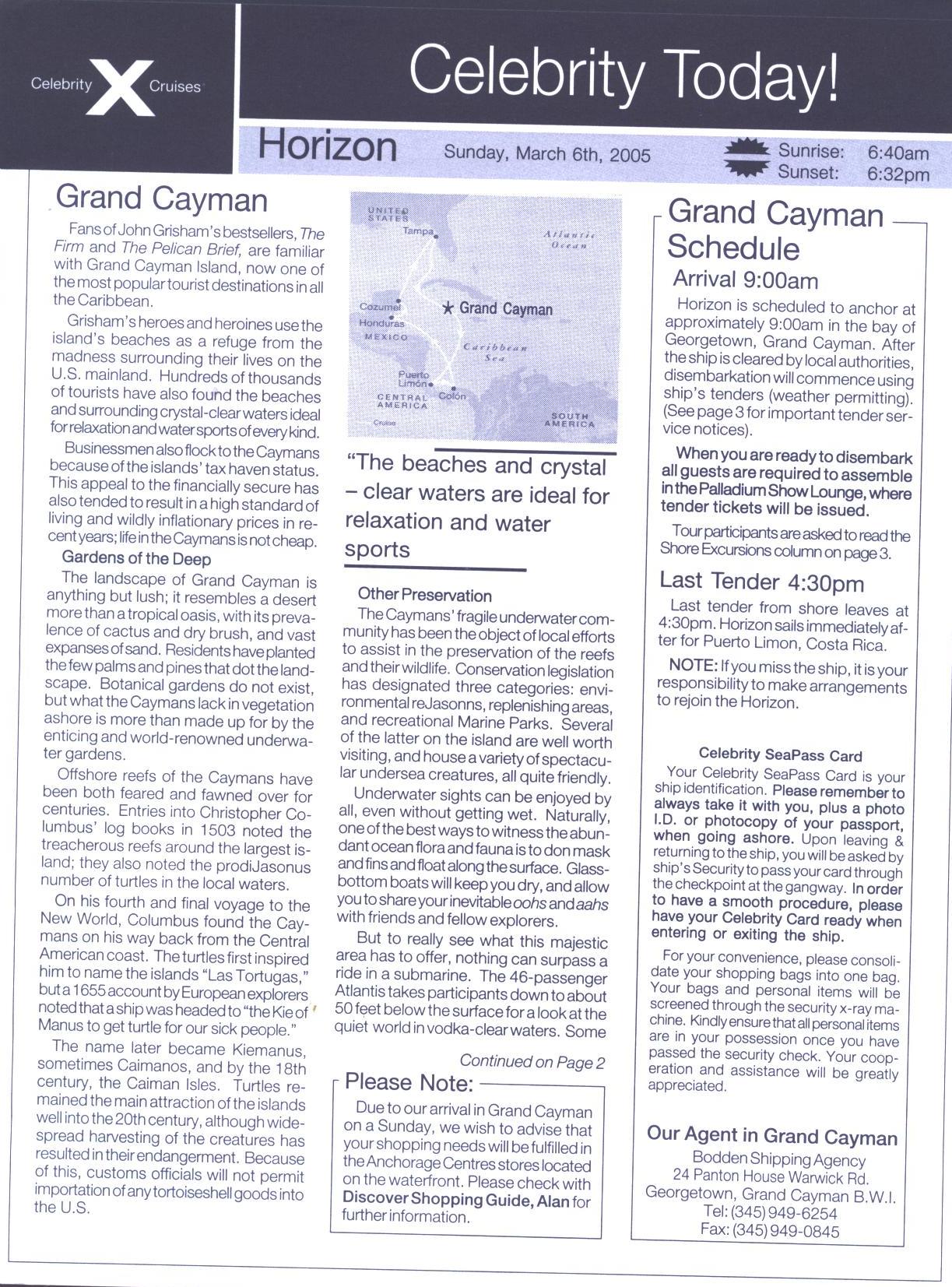 Celebrity X Cruises

Celebrity Today!

Horizon Sunday, March 6th, 2005 Sunrise: 6:40am Sunset: 6:32pm

Grand Cayman

Fans of John Grisham's bestsellers, The Firm and The Pelican Brief, are familiar with Grand Cayman Island, now one of the most popular tourist destinations in all the Caribbean.

Grisham's heroes and heroines use the island's beaches as a refuge from the madness surrounding their lives on the U.S. mainland. Hundreds of thousands of tourists have also found the beaches and surrounding crystal-clear waters ideal for relaxation and water sports of every kind.

Businessmen also flock to the Caymans because of the islands' tax haven status. This appeal to the financially secure has also tended to result in a high standard of living and wildly inflationary prices in recent years; life in the Caymans is not cheap.

Gardens of the Deep

The landscape of Grand Cayman is anything but lush; it resembles a desert more than a tropical oasis, with its prevalence of cactus and dry brush, and vast expanses of sand. Residents have planted the few palms and pines that dot the landscape. Botanical gardens do not exist, but what the Caymans lack in vegetation ashore is more than made up for by the enticing and world-renowned underwater gardens.

Offshore reefs of the Caymans have been both feared and fawned over for centuries. Entries into Christopher Columbus' log books in 1503 noted the treacherous reefs around the largest island; they also noted the prodiJasonus number of turtles in the local waters.

On his fourth and final voyage to the New World, Columbus found the Caymans on his way back from the Central American coast. The turtles first inspired him to name the islands "Las Tortugas," but a 1655 account by European explorers noted that a ship was headed to "the Kie of Manus to get turtle for our sick people."

The name later became Kiemanus, sometimes Caimanos, and by the 18th century, the Caiman Isles. Turtles remained the main attraction of the islands well into the 20th century, although widespread harvesting of the creatures has resulted in their endangerment. Because of this, customs officials will not permit importation of any tortoiseshell goods into the U.S.

UNITED STATES
Tampa
Atlantic Ocean
Cozumel
Honduras
MEXICO
Grand Cayman
Caribbean Sea
Puerto Limón
Colón
CENTRAL AMERICA
SOUTH AMERICA
Cruise

"The beaches and crystal – clear waters are ideal for relaxation and water sports

Other Preservation

The Caymans' fragile underwater community has been the object of local efforts to assist in the preservation of the reefs and their wildlife. Conservation legislation has designated three categories: environmental reJasonns, replenishing areas, and recreational Marine Parks. Several of the latter on the island are well worth visiting, and house a variety of spectacular undersea creatures, all quite friendly.

Underwater sights can be enjoyed by all, even without getting wet. Naturally, one of the best ways to witness the abundant ocean flora and fauna is to don mask and fins and float along the surface. Glass-bottom boats will keep you dry, and allow you to share your inevitable oohs and aahs with friends and fellow explorers.

But to really see what this majestic area has to offer, nothing can surpass a ride in a submarine. The 46-passenger Atlantis takes participants down to about 50 feet below the surface for a look at the quiet world in vodka-clear waters. Some

Continued on Page 2

Please Note:

Due to our arrival in Grand Cayman on a Sunday, we wish to advise that your shopping needs will be fulfilled in the Anchorage Centres stores located on the waterfront. Please check with Discover Shopping Guide, Alan for further information.

Grand Cayman Schedule

Arrival 9:00am

Horizon is scheduled to anchor at approximately 9:00am in the bay of Georgetown, Grand Cayman. After the ship is cleared by local authorities, disembarkation will commence using ship's tenders (weather permitting). (See page 3 for important tender service notices).

When you are ready to disembark all guests are required to assemble in the Palladium Show Lounge, where tender tickets will be issued.

Tour participants are asked to read the Shore Excursions column on page 3.

Last Tender 4:30pm

Last tender from shore leaves at 4:30pm. Horizon sails immediately after for Puerto Limon, Costa Rica.

NOTE: If you miss the ship, it is your responsibility to make arrangements to rejoin the Horizon.

Celebrity SeaPass Card

Your Celebrity SeaPass Card is your ship identification. Please remember to always take it with you, plus a photo I.D. or photocopy of your passport, when going ashore. Upon leaving & returning to the ship, you will be asked by ship's Security to pass your card through the checkpoint at the gangway. In order to have a smooth procedure, please have your Celebrity Card ready when entering or exiting the ship.

For your convenience, please consolidate your shopping bags into one bag. Your bags and personal items will be screened through the security x-ray machine. Kindly ensure that all personal items are in your possession once you have passed the security check. Your cooperation and assistance will be greatly appreciated.

Our Agent in Grand Cayman
Bodden Shipping Agency
24 Panton House Warwick Rd.
Georgetown, Grand Cayman B.W.I.
Tel: (345) 949-6254
Fax: (345) 949-0845